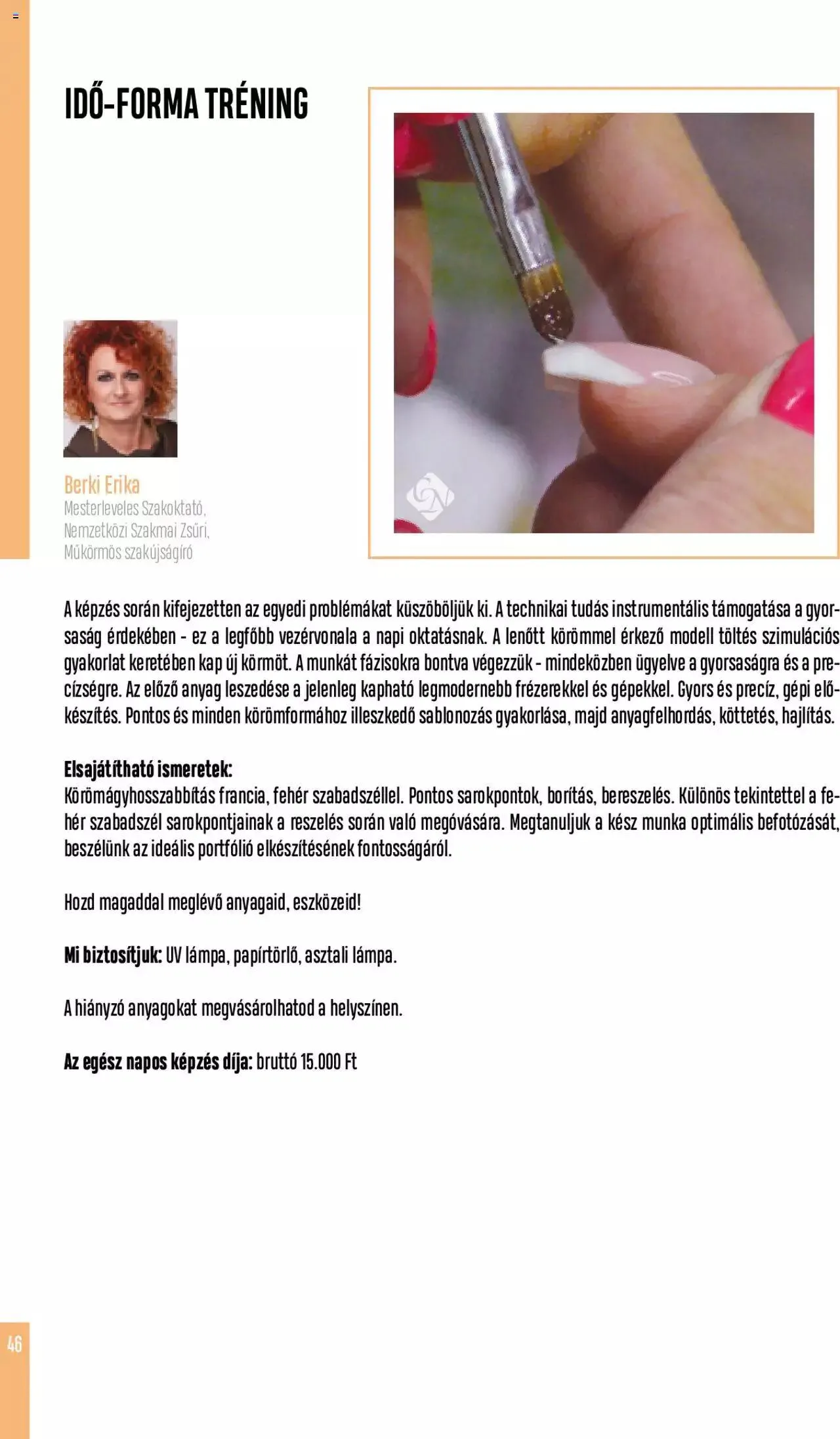 IDŐ-FORMA TRÉNING

Berki Erika
Mesterleveles Szakoktató,
Nemzetközi Szakmai Zsűri,
Műkörmös szakújságíró

A képzés során kifejezetten az egyedi problémákat küszöböljük ki. A technikai tudás instrumentális támogatása a gyorsaság érdekében - ez a legfőbb vezérvonala a napi oktatásnak. A lenőtt körömmel érkező modell töltés szimulációs gyakorlat keretében kap új körmöt. A munkát fázisokra bontva végezzük - mindeközben ügyelve a gyorsaságra és a precízségre. Az előző anyag leszedése a jelenleg kapható legmodernebb frézerekkel és gépekkel. Gyors és precíz, gépi előkészítés. Pontos és minden körömformához illeszkedő sablonozás gyakorlása, majd anyagfelhordás, köttetés, hajlítás.

Elsajátítható ismeretek:
Körömágyhosszabbítás francia, fehér szabadszéllel. Pontos sarokpontok, borítás, bereszelés. Különös tekintettel a fehér szabadszél sarokpontjainak a reszelés során való megóvására. Megtanuljuk a kész munka optimális befotózását, beszélünk az ideális portfólió elkészítésének fontosságáról.

Hozd magaddal meglévő anyagaid, eszközeid!

Mi biztosítjuk: UV lámpa, papírtörlő, asztali lámpa.

A hiányzó anyagokat megvásárolhatod a helyszínen.

Az egész napos képzés díja: bruttó 15.000 Ft

46